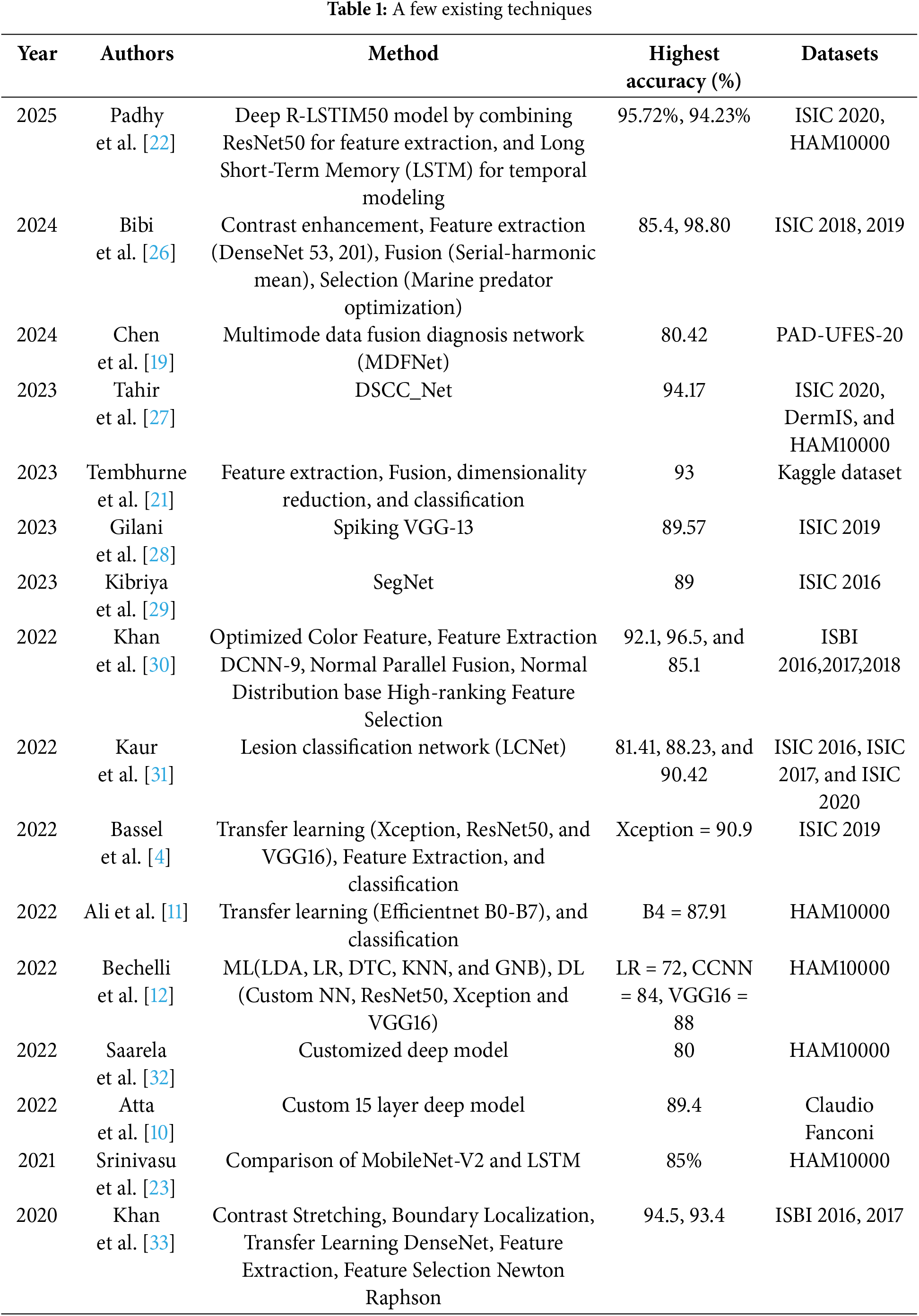 **Table 1:** A few existing techniques

| Year | Authors | Method | Highest accuracy (%) | Datasets |
|---|---|---|---|---|
| 2025 | Padhy et al. [22] | Deep R-LSTIM50 model by combining ResNet50 for feature extraction, and Long Short-Term Memory (LSTM) for temporal modeling | 95.72%, 94.23% | ISIC 2020, HAM10000 |
| 2024 | Bibi et al. [26] | Contrast enhancement, Feature extraction (DenseNet 53, 201), Fusion (Serial-harmonic mean), Selection (Marine predator optimization) | 85.4, 98.80 | ISIC 2018, 2019 |
| 2024 | Chen et al. [19] | Multimode data fusion diagnosis network (MDFNet) | 80.42 | PAD-UFES-20 |
| 2023 | Tahir et al. [27] | DSCC_Net | 94.17 | ISIC 2020, DermIS, and HAM10000 |
| 2023 | Tembhurne et al. [21] | Feature extraction, Fusion, dimensionality reduction, and classification | 93 | Kaggle dataset |
| 2023 | Gilani et al. [28] | Spiking VGG-13 | 89.57 | ISIC 2019 |
| 2023 | Kibriya et al. [29] | SegNet | 89 | ISIC 2016 |
| 2022 | Khan et al. [30] | Optimized Color Feature, Feature Extraction DCNN-9, Normal Parallel Fusion, Normal Distribution base High-ranking Feature Selection | 92.1, 96.5, and 85.1 | ISBI 2016,2017,2018 |
| 2022 | Kaur et al. [31] | Lesion classification network (LCNet) | 81.41, 88.23, and 90.42 | ISIC 2016, ISIC 2017, and ISIC 2020 |
| 2022 | Bassel et al. [4] | Transfer learning (Xception, ResNet50, and VGG16), Feature Extraction, and classification | Xception = 90.9 | ISIC 2019 |
| 2022 | Ali et al. [11] | Transfer learning (Efficientnet B0-B7), and classification | B4 = 87.91 | HAM10000 |
| 2022 | Bechelli et al. [12] | ML(LDA, LR, DTC, KNN, and GNB), DL (Custom NN, ResNet50, Xception and VGG16) | LR = 72, CCNN = 84, VGG16 = 88 | HAM10000 |
| 2022 | Saarela et al. [32] | Customized deep model | 80 | HAM10000 |
| 2022 | Atta et al. [10] | Custom 15 layer deep model | 89.4 | Claudio Fanconi |
| 2021 | Srinivasu et al. [23] | Comparison of MobileNet-V2 and LSTM | 85% | HAM10000 |
| 2020 | Khan et al. [33] | Contrast Stretching, Boundary Localization, Transfer Learning DenseNet, Feature Extraction, Feature Selection Newton Raphson | 94.5, 93.4 | ISBI 2016, 2017 |